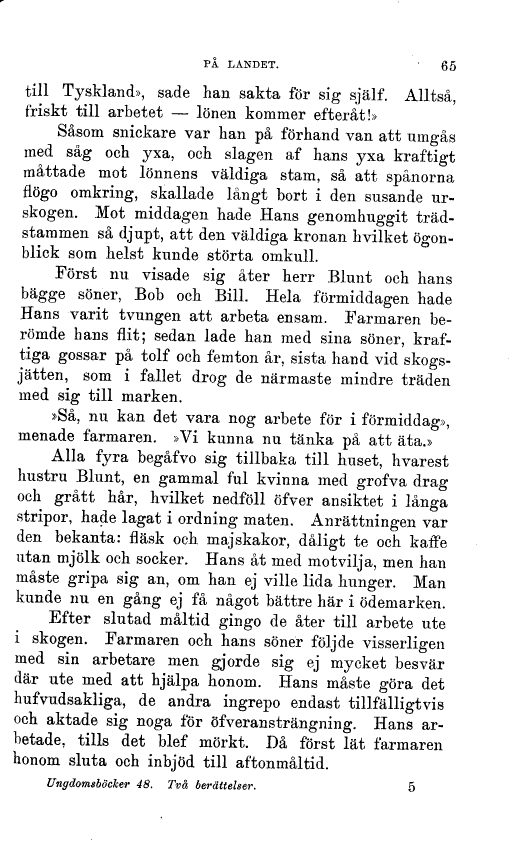 PÅ LANDET. 65

till Tyskland», sade han sakta för sig själf. Alltså, friskt till arbetet — lönen kommer efteråt!»

Såsom snickare var han på förhand van att umgås med såg och yxa, och slagen af hans yxa kraftigt måttade mot lönnens väldiga stam, så att spånorna flögo omkring, skallade långt bort i den susande urskogen. Mot middagen hade Hans genomhuggit trädstammen så djupt, att den väldiga kronan hvilket ögonblick som helst kunde störta omkull.

Först nu visade sig åter herr Blunt och hans bägge söner, Bob och Bill. Hela förmiddagen hade Hans varit tvungen att arbeta ensam. Farmaren berömde hans flit; sedan lade han med sina söner, kraftiga gossar på tolf och femton år, sista hand vid skogsjätten, som i fallet drog de närmaste mindre träden med sig till marken.

»Så, nu kan det vara nog arbete för i förmiddag», menade farmaren. »Vi kunna nu tänka på att äta.»

Alla fyra begåfvo sig tillbaka till huset, hvarest hustru Blunt, en gammal ful kvinna med grofva drag och grått hår, hvilket nedföll öfver ansiktet i långa stripor, hade lagat i ordning maten. Anrättningen var den bekanta: fläsk och majskakor, dåligt te och kaffe utan mjölk och socker. Hans åt med motvilja, men han måste gripa sig an, om han ej ville lida hunger. Man kunde nu en gång ej få något bättre här i ödemarken.

Efter slutad måltid gingo de åter till arbete ute i skogen. Farmaren och hans söner följde visserligen med sin arbetare men gjorde sig ej mycket besvär där ute med att hjälpa honom. Hans måste göra det hufvudsakliga, de andra ingrepo endast tillfälligtvis och aktade sig noga för öfveransträngning. Hans arbetade, tills det blef mörkt. Då först lät farmaren honom sluta och inbjöd till aftonmåltid.

Ungdomsböcker 48. Två berättelser. 5